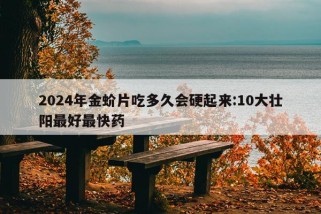 2024年金蚧片吃多久会硬起来:10大壮阳最好最快药